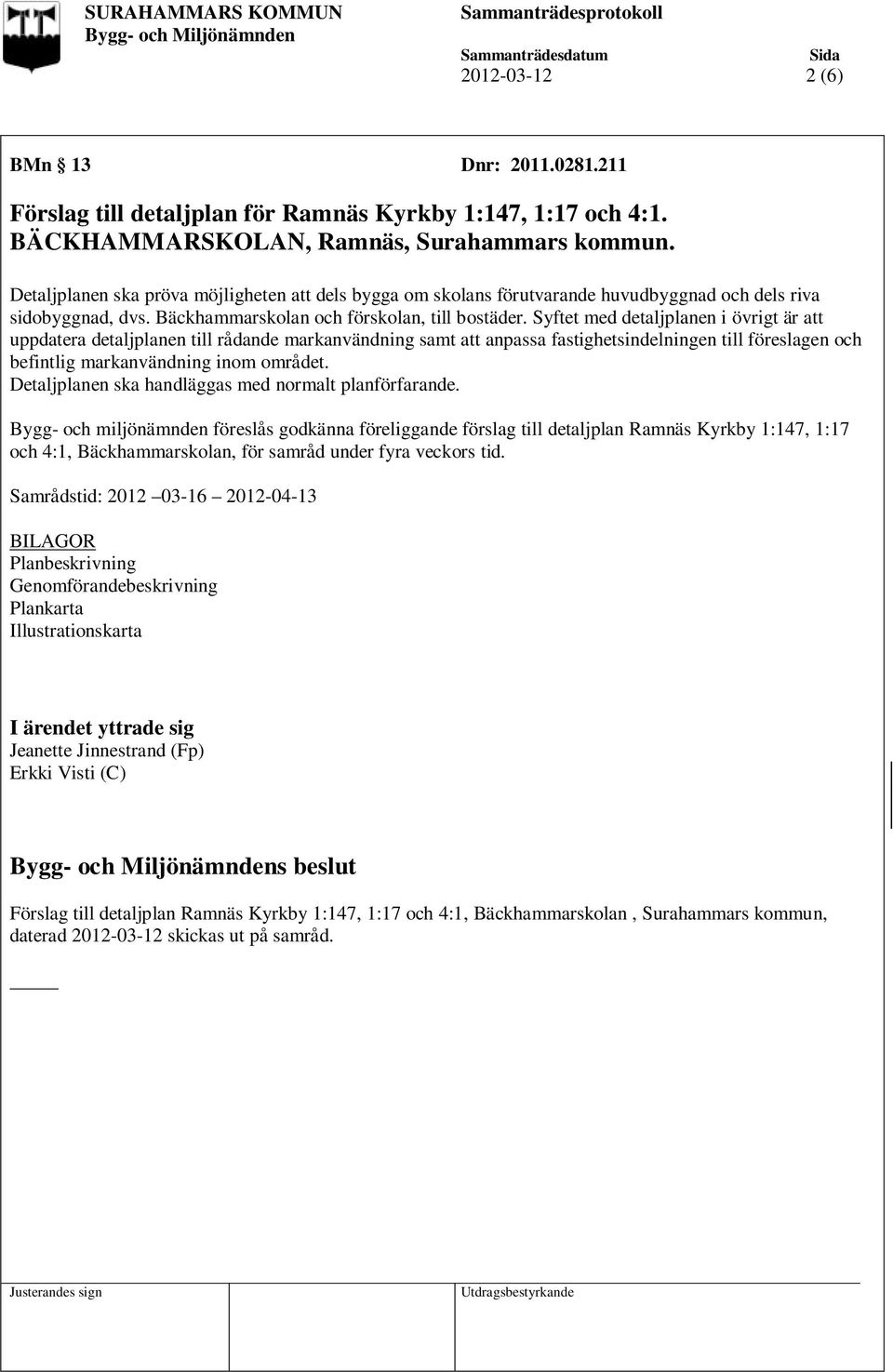 SURAHAMMARS KOMMUN
Bygg- och Miljönämnden

Sammanträdesprotokoll

Sammanträdesdatum
2012-03-12

Sida
2 (6)

BMn § 13

Dnr: 2011.0281.211

Förslag till detaljplan för Ramnäs Kyrkby 1:147, 1:17 och 4:1. BÄCKHAMMARSKOLAN, Ramnäs, Surahammars kommun.

Detaljplanen ska pröva möjligheten att dels bygga om skolans förutvarande huvudbyggnad och dels riva sidobyggnad, dvs. Bäckhammarskolan och förskolan, till bostäder. Syftet med detaljplanen i övrigt är att uppdatera detaljplanen till rådande markanvändning samt att anpassa fastighetsindelningen till föreslagen och befintlig markanvändning inom området.
Detaljplanen ska handläggas med normalt planförfarande.

Bygg- och miljönämnden föreslås godkänna föreliggande förslag till detaljplan Ramnäs Kyrkby 1:147, 1:17 och 4:1, Bäckhammarskolan, för samråd under fyra veckors tid.

Samrådstid: 2012 –03-16 – 2012-04-13

BILAGOR
Planbeskrivning
Genomförandebeskrivning
Plankarta
Illustrationskarta

I ärendet yttrade sig
Jeanette Jinnestrand (Fp)
Erkki Visti (C)

Bygg- och Miljönämndens beslut

Förslag till detaljplan Ramnäs Kyrkby 1:147, 1:17 och 4:1, Bäckhammarskolan , Surahammars kommun, daterad 2012-03-12 skickas ut på samråd.

Justerandes sign

Utdragsbestyrkande